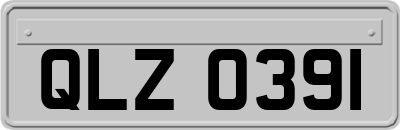 QLZ 0391